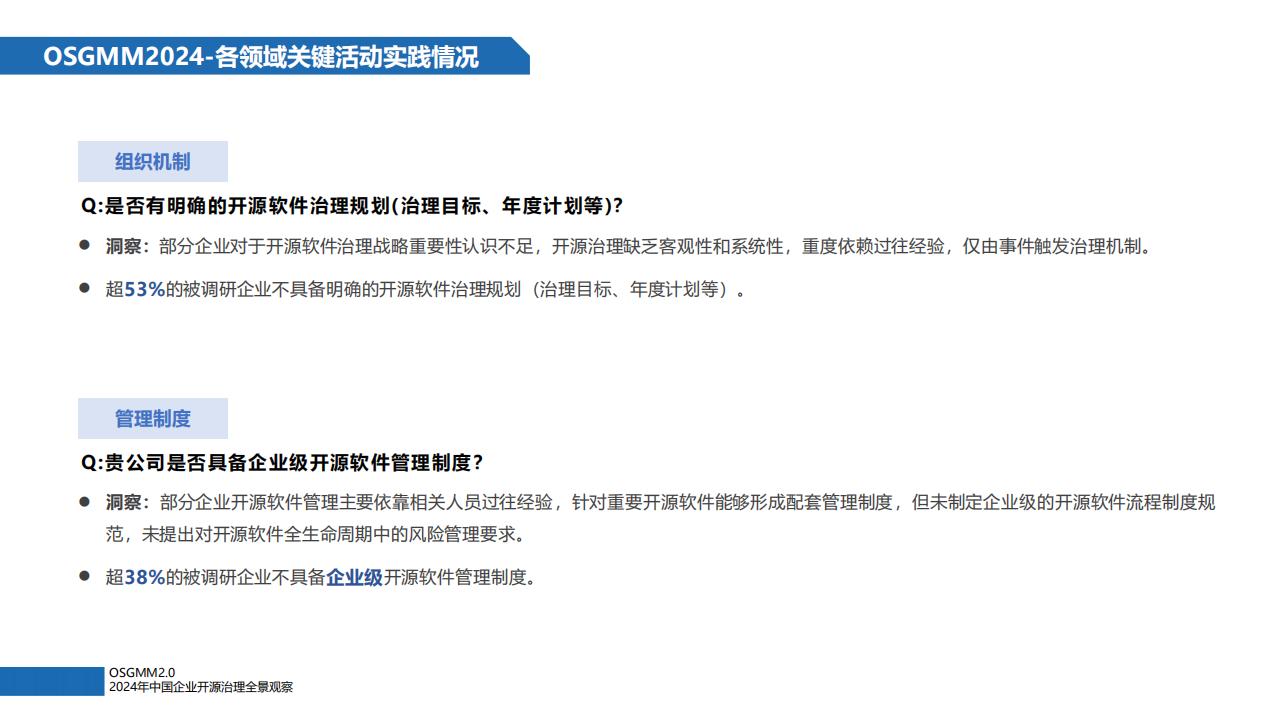 OSGMM2024-各领域关键活动实践情况

组织机制

Q:是否有明确的开源软件治理规划(治理目标、年度计划等)?

● 洞察：部分企业对于开源软件治理战略重要性认识不足，开源治理缺乏客观性和系统性，重度依赖过往经验，仅由事件触发治理机制。

● 超53%的被调研企业不具备明确的开源软件治理规划（治理目标、年度计划等）。

管理制度

Q:贵公司是否具备企业级开源软件管理制度？

● 洞察：部分企业开源软件管理主要依靠相关人员过往经验，针对重要开源软件能够形成配套管理制度，但未制定企业级的开源软件流程制度规范，未提出对开源软件全生命周期中的风险管理要求。

● 超38%的被调研企业不具备企业级开源软件管理制度。

OSGMM2.0
2024年中国企业开源治理全景观察